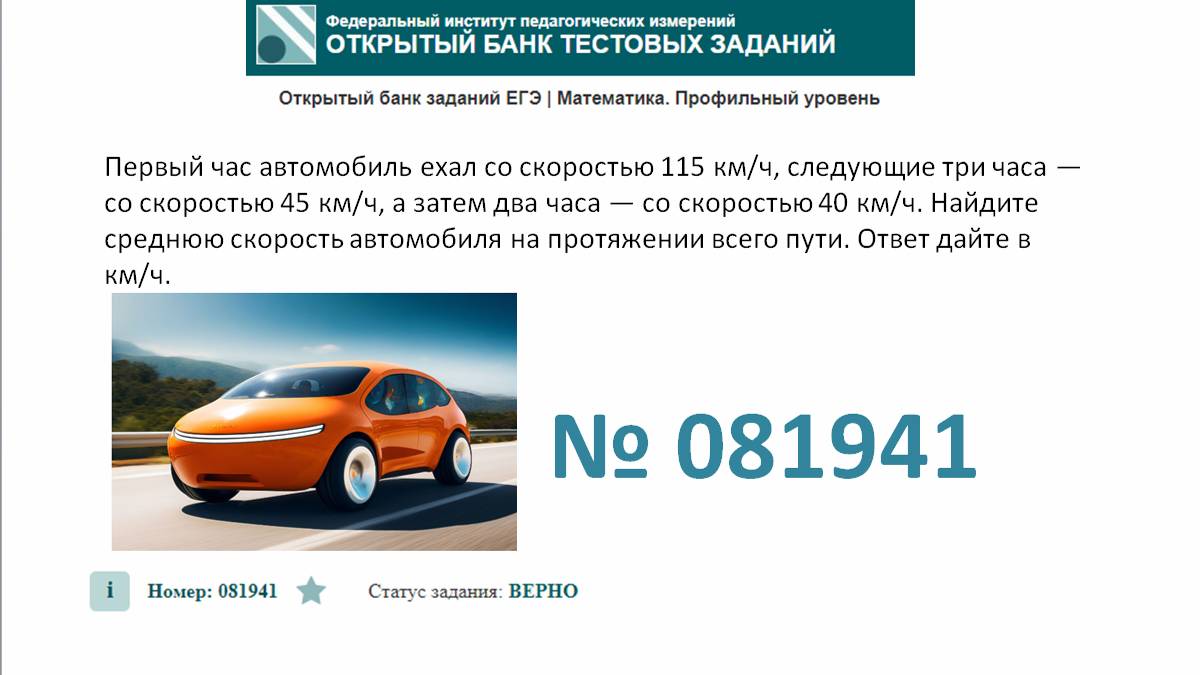 Федеральный институт педагогических измерений
ОТКРЫТЫЙ БАНК ТЕСТОВЫХ ЗАДАНИЙ

Открытый банк заданий ЕГЭ | Математика. Профильный уровень

Первый час автомобиль ехал со скоростью 115 км/ч, следующие три часа — со скоростью 45 км/ч, а затем два часа — со скоростью 40 км/ч. Найдите среднюю скорость автомобиля на протяжении всего пути. Ответ дайте в км/ч.

№ 081941

i Номер: 081941 Статус задания: ВЕРНО